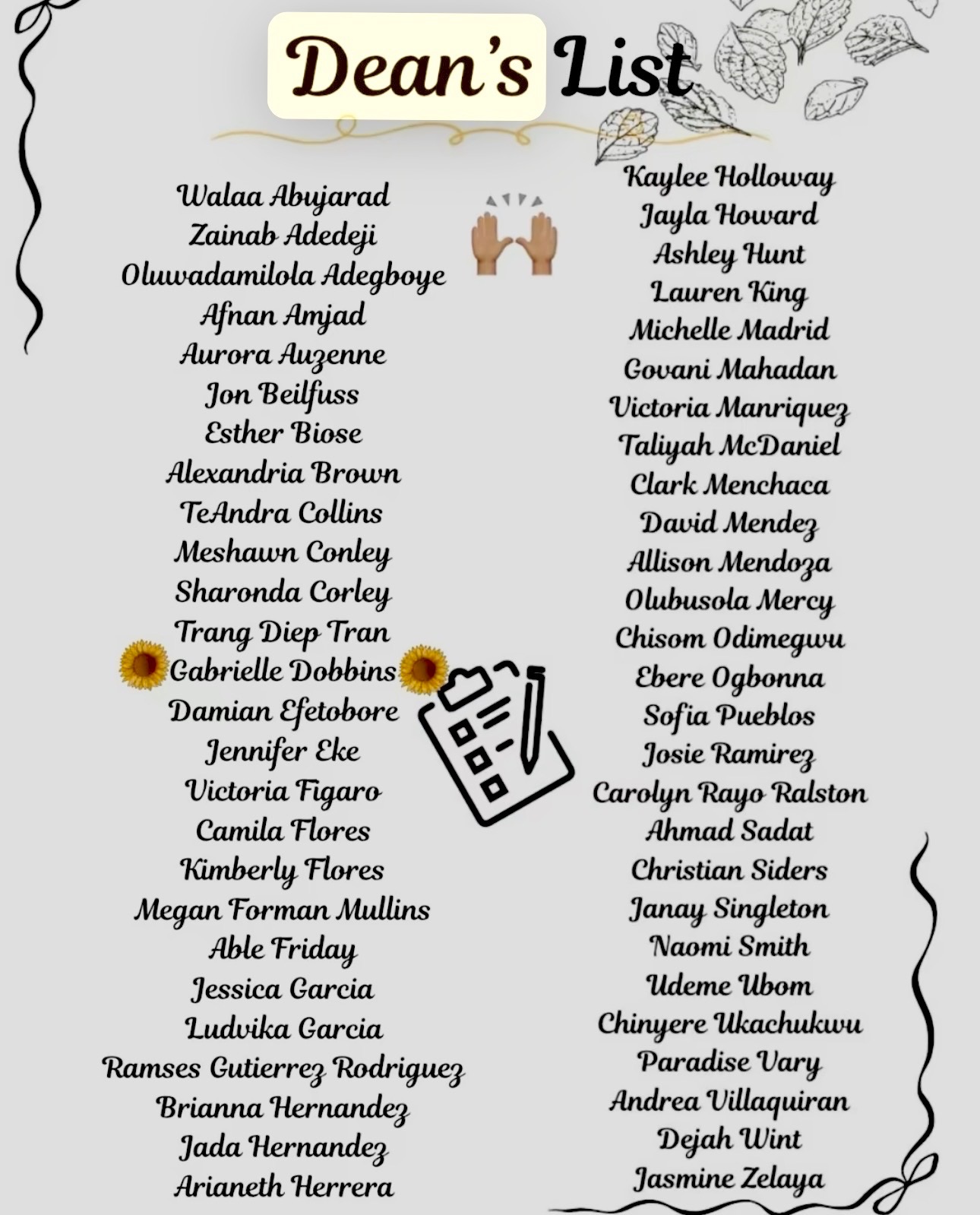 Dean's List

Walaa Abujarad
Zainab Adedeji
Oluwadamilola Adegboye
Afnan Amjad
Aurora Auzenne
Jon Beilfuss
Esther Biose
Alexandria Brown
TeAndra Collins
Meshawn Conley
Sharonda Corley
Trang Diep Tran
Gabrielle Dobbins
Damian Efetobore
Jennifer Eke
Victoria Figaro
Camila Flores
Kimberly Flores
Megan Forman Mullins
Able Friday
Jessica Garcia
Ludvika Garcia
Ramses Gutierrez Rodriguez
Brianna Hernandez
Jada Hernandez
Arianeth Herrera

Kaylee Holloway
Jayla Howard
Ashley Hunt
Lauren King
Michelle Madrid
Govani Mahadan
Victoria Manriquez
Taliyah McDaniel
Clark Menchaca
David Mendez
Allison Mendoza
Olubusola Mercy
Chisom Odimegwu
Ebere Ogbonna
Sofia Pueblos
Josie Ramirez
Carolyn Rayo Ralston
Ahmad Sadat
Christian Siders
Janay Singleton
Naomi Smith
Udeme Ubom
Chinyere Ukachukwu
Paradise Vary
Andrea Villaquiran
Dejah Wint
Jasmine Zelaya